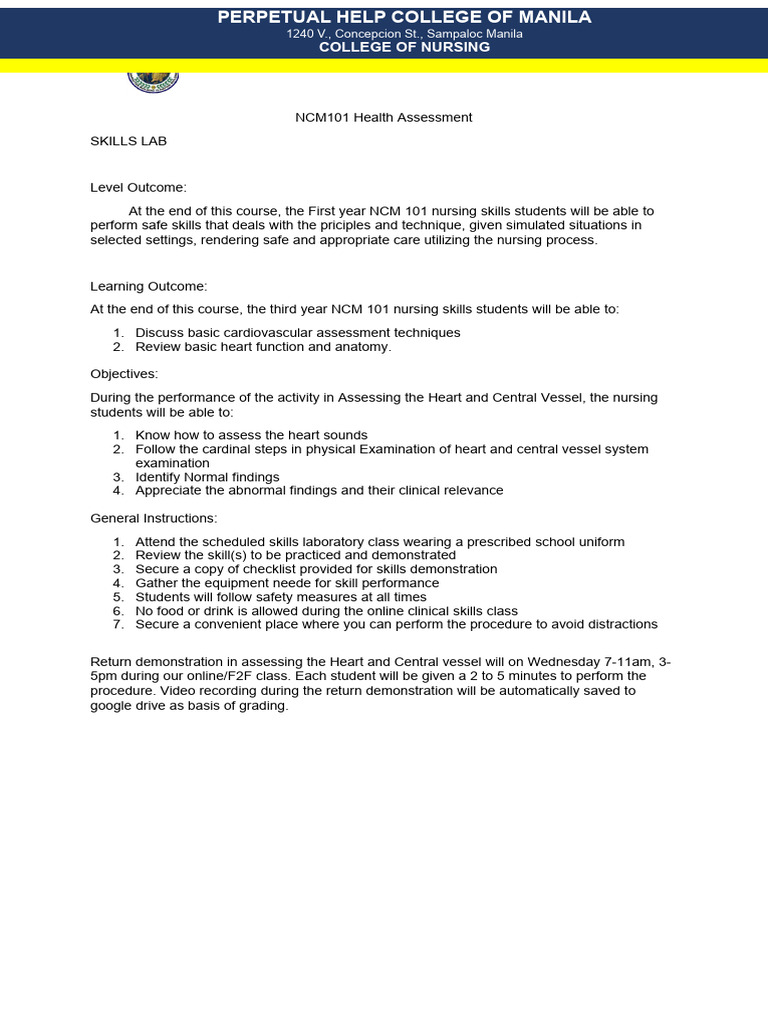 PERPETUAL HELP COLLEGE OF MANILA
1240 V., Concepcion St., Sampaloc Manila
COLLEGE OF NURSING

NCM101 Health Assessment

SKILLS LAB

Level Outcome:

At the end of this course, the First year NCM 101 nursing skills students will be able to perform safe skills that deals with the priciples and technique, given simulated situations in selected settings, rendering safe and appropriate care utilizing the nursing process.

Learning Outcome:

At the end of this course, the third year NCM 101 nursing skills students will be able to:

1. Discuss basic cardiovascular assessment techniques
2. Review basic heart function and anatomy.

Objectives:

During the performance of the activity in Assessing the Heart and Central Vessel, the nursing students will be able to:

1. Know how to assess the heart sounds
2. Follow the cardinal steps in physical Examination of heart and central vessel system examination
3. Identify Normal findings
4. Appreciate the abnormal findings and their clinical relevance

General Instructions:

1. Attend the scheduled skills laboratory class wearing a prescribed school uniform
2. Review the skill(s) to be practiced and demonstrated
3. Secure a copy of checklist provided for skills demonstration
4. Gather the equipment neede for skill performance
5. Students will follow safety measures at all times
6. No food or drink is allowed during the online clinical skills class
7. Secure a convenient place where you can perform the procedure to avoid distractions

Return demonstration in assessing the Heart and Central vessel will on Wednesday 7-11am, 3-5pm during our online/F2F class. Each student will be given a 2 to 5 minutes to perform the procedure. Video recording during the return demonstration will be automatically saved to google drive as basis of grading.